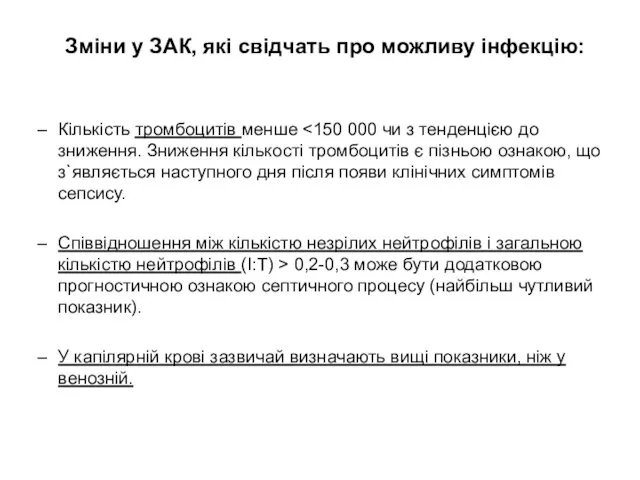 Зміни у ЗАК, які свідчать про можливу інфекцію:

– Кількість тромбоцитів менше <150 000 чи з тенденцією до зниження. Зниження кількості тромбоцитів є пізньою ознакою, що з`являється наступного дня після появи клінічних симптомів сепсису.

– Співвідношення між кількістю незрілих нейтрофілів і загальною кількістю нейтрофілів (I:T) > 0,2-0,3 може бути додатковою прогностичною ознакою септичного процесу (найбільш чутливий показник).

– У капілярній крові зазвичай визначають вищі показники, ніж у венозній.